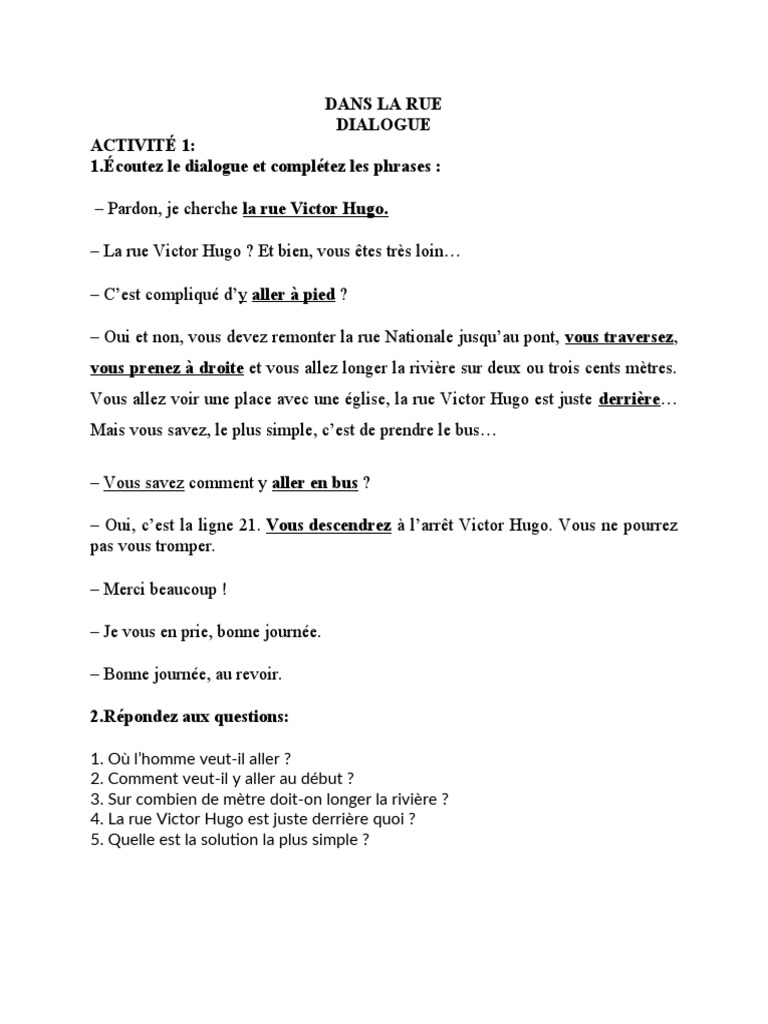 DANS LA RUE
DIALOGUE

ACTIVITÉ 1:
1.Écoutez le dialogue et complétez les phrases :

– Pardon, je cherche la rue Victor Hugo.

– La rue Victor Hugo ? Et bien, vous êtes très loin…

– C'est compliqué d'y aller à pied ?

– Oui et non, vous devez remonter la rue Nationale jusqu'au pont, vous traversez, vous prenez à droite et vous allez longer la rivière sur deux ou trois cents mètres. Vous allez voir une place avec une église, la rue Victor Hugo est juste derrière… Mais vous savez, le plus simple, c'est de prendre le bus…

– Vous savez comment y aller en bus ?

– Oui, c'est la ligne 21. Vous descendrez à l'arrêt Victor Hugo. Vous ne pourrez pas vous tromper.

– Merci beaucoup !

– Je vous en prie, bonne journée.

– Bonne journée, au revoir.

2.Répondez aux questions:

1. Où l'homme veut-il aller ?
2. Comment veut-il y aller au début ?
3. Sur combien de mètre doit-on longer la rivière ?
4. La rue Victor Hugo est juste derrière quoi ?
5. Quelle est la solution la plus simple ?